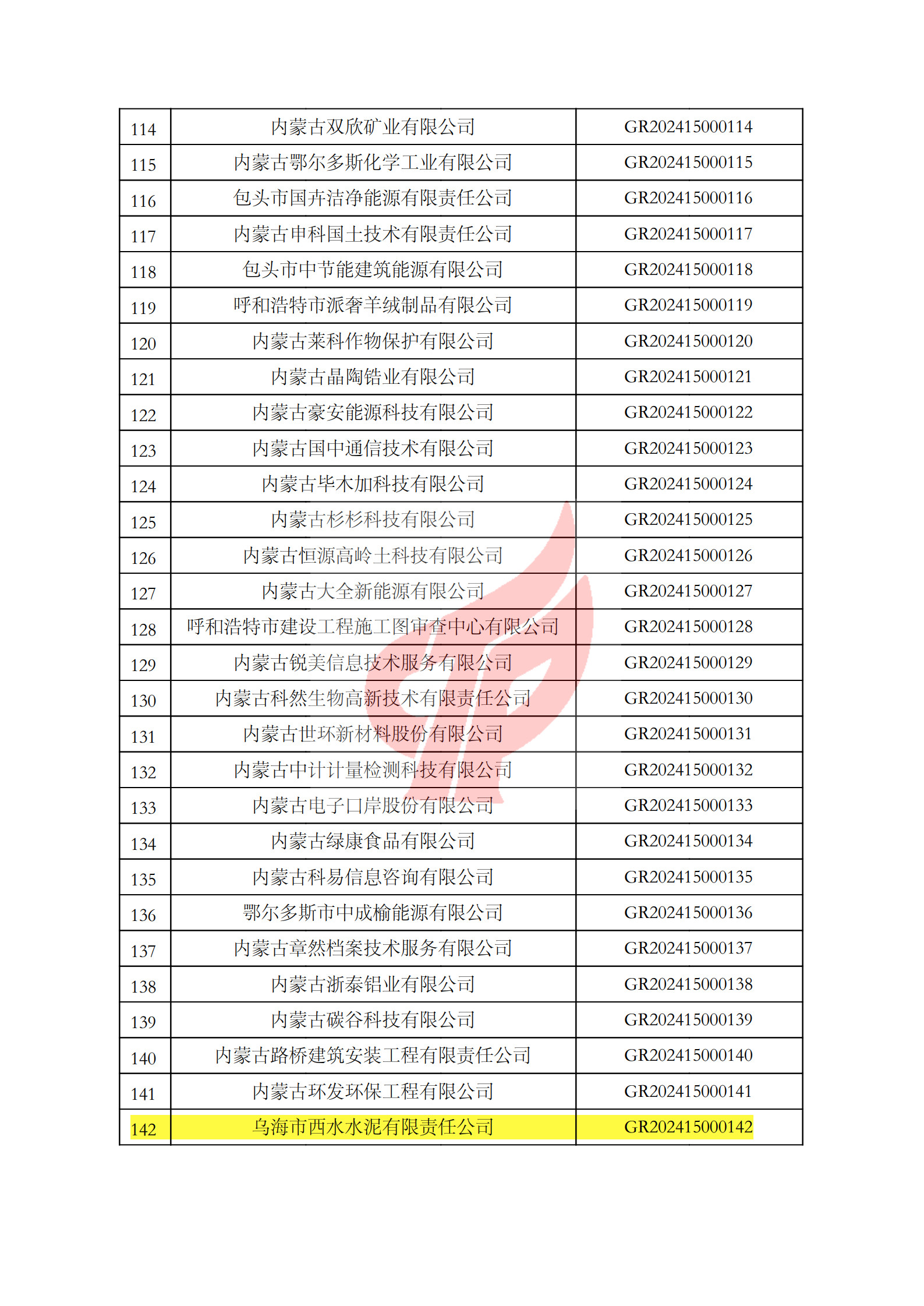 | 114 | 内蒙古双欣矿业有限公司 | GR202415000114 |
|---|---|---|
| 115 | 内蒙古鄂尔多斯化学工业有限公司 | GR202415000115 |
| 116 | 包头市国卉洁净能源有限责任公司 | GR202415000116 |
| 117 | 内蒙古申科国土技术有限责任公司 | GR202415000117 |
| 118 | 包头市中节能建筑能源有限公司 | GR202415000118 |
| 119 | 呼和浩特市派奢羊绒制品有限公司 | GR202415000119 |
| 120 | 内蒙古莱科作物保护有限公司 | GR202415000120 |
| 121 | 内蒙古晶陶锆业有限公司 | GR202415000121 |
| 122 | 内蒙古豪安能源科技有限公司 | GR202415000122 |
| 123 | 内蒙古国中通信技术有限公司 | GR202415000123 |
| 124 | 内蒙古毕木加科技有限公司 | GR202415000124 |
| 125 | 内蒙古杉杉科技有限公司 | GR202415000125 |
| 126 | 内蒙古恒源高岭土科技有限公司 | GR202415000126 |
| 127 | 内蒙古大全新能源有限公司 | GR202415000127 |
| 128 | 呼和浩特市建设工程施工图审查中心有限公司 | GR202415000128 |
| 129 | 内蒙古锐美信息技术服务有限公司 | GR202415000129 |
| 130 | 内蒙古科然生物高新技术有限责任公司 | GR202415000130 |
| 131 | 内蒙古世环新材料股份有限公司 | GR202415000131 |
| 132 | 内蒙古中计计量检测科技有限公司 | GR202415000132 |
| 133 | 内蒙古电子口岸股份有限公司 | GR202415000133 |
| 134 | 内蒙古绿康食品有限公司 | GR202415000134 |
| 135 | 内蒙古科易信息咨询有限公司 | GR202415000135 |
| 136 | 鄂尔多斯市中成榆能源有限公司 | GR202415000136 |
| 137 | 内蒙古章然档案技术服务有限公司 | GR202415000137 |
| 138 | 内蒙古浙泰铝业有限公司 | GR202415000138 |
| 139 | 内蒙古碳谷科技有限公司 | GR202415000139 |
| 140 | 内蒙古路桥建筑安装工程有限责任公司 | GR202415000140 |
| 141 | 内蒙古环发环保工程有限公司 | GR202415000141 |
| 142 | 乌海市西水水泥有限责任公司 | GR202415000142 |